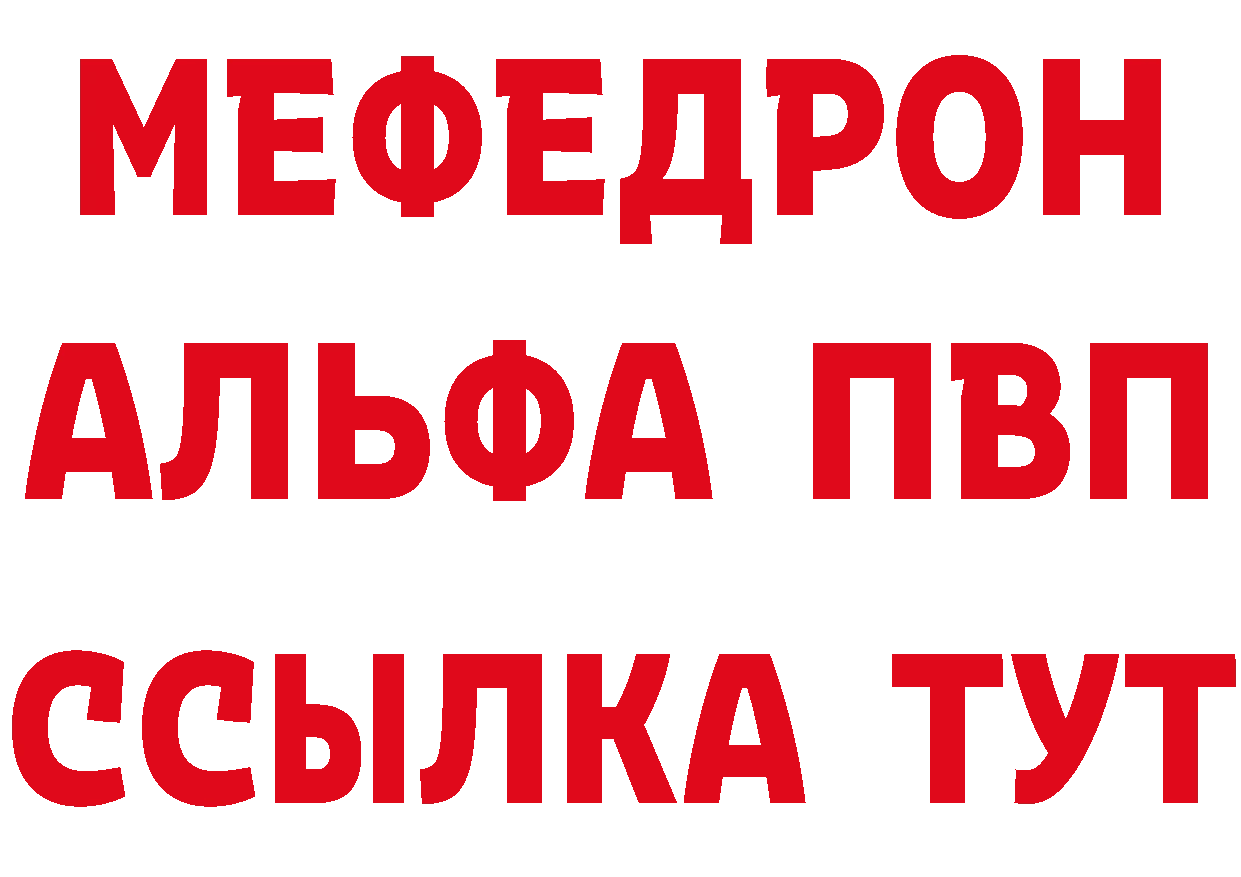 МЕФЕДРОН
АЛЬФА ПВП
ССЫЛКА ТУТ